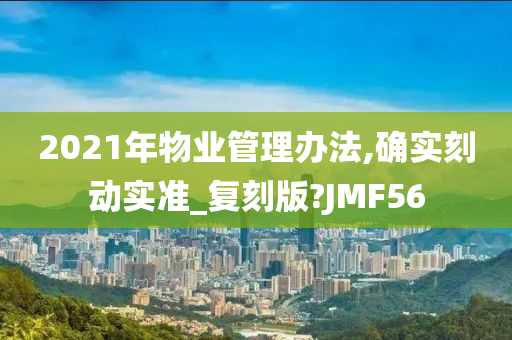 2021年物业管理办法,确实刻动实准_复刻版?JMF56